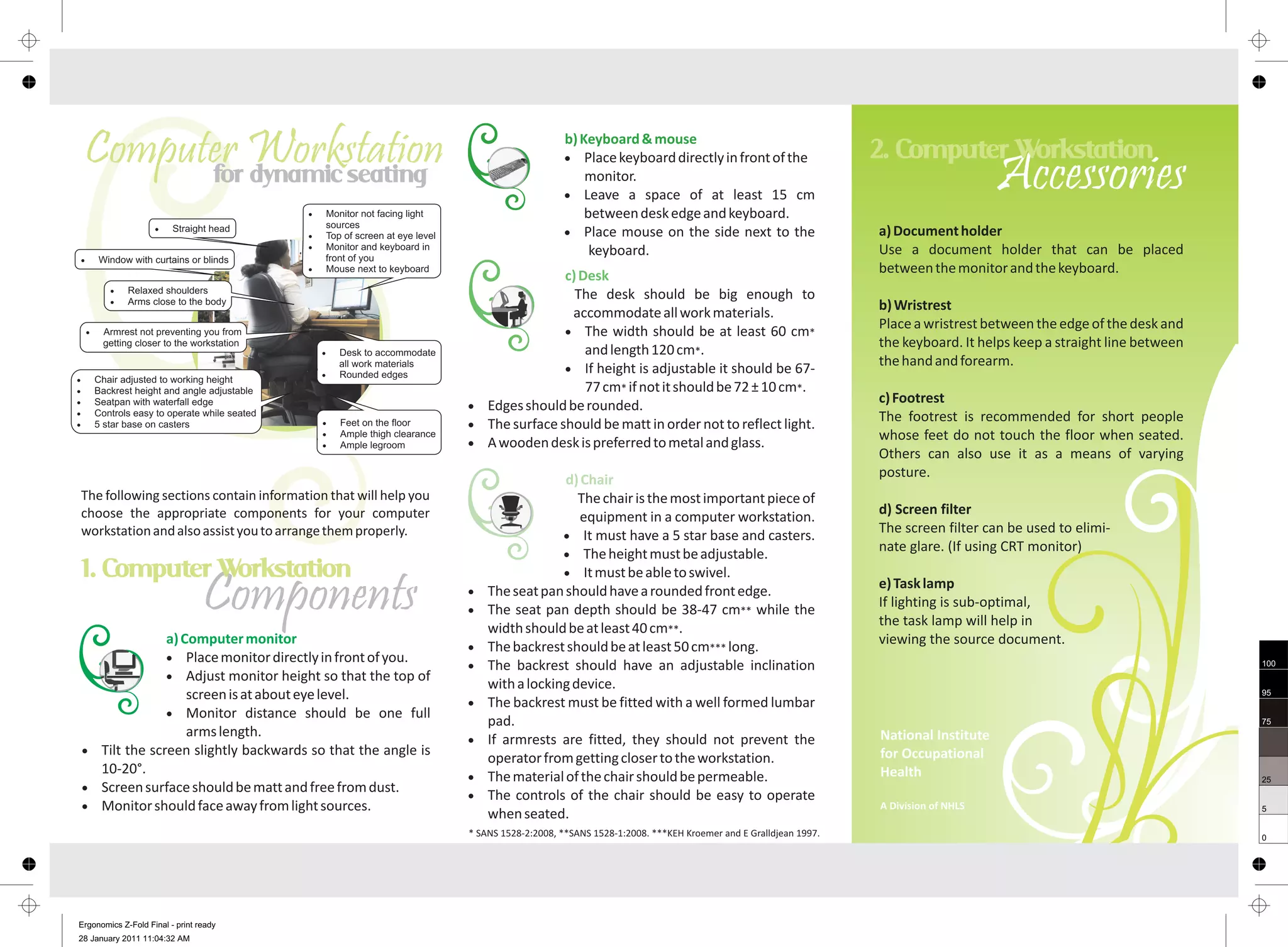 Computer Workstation
for dynamic seating

- Straight head
- Window with curtains or blinds
- Relaxed shoulders
- Arms close to the body
- Armrest not preventing you from getting closer to the workstation
- Chair adjusted to working height
- Backrest height and angle adjustable
- Seatpan with waterfall edge
- Controls easy to operate while seated
- 5 star base on casters
- Monitor not facing light sources
- Top of screen at eye level
- Monitor and keyboard in front of you
- Mouse next to keyboard
- Desk to accommodate all work materials
- Rounded edges
- Feet on the floor
- Ample thigh clearance
- Ample legroom

The following sections contain information that will help you choose the appropriate components for your computer workstation and also assist you to arrange them properly.

1. Computer Workstation
Components

a) Computer monitor
- Place monitor directly in front of you.
- Adjust monitor height so that the top of screen is at about eye level.
- Monitor distance should be one full arms length.
- Tilt the screen slightly backwards so that the angle is 10-20°.
- Screen surface should be matt and free from dust.
- Monitor should face away from light sources.

b) Keyboard & mouse
- Place keyboard directly in front of the monitor.
- Leave a space of at least 15 cm between desk edge and keyboard.
- Place mouse on the side next to the keyboard.

c) Desk
The desk should be big enough to accommodate all work materials.
- The width should be at least 60 cm* and length 120 cm*.
- If height is adjustable it should be 67-77 cm* if not it should be 72 ± 10 cm*.
- Edges should be rounded.
- The surface should be matt in order not to reflect light.
- A wooden desk is preferred to metal and glass.

d) Chair
The chair is the most important piece of equipment in a computer workstation.
- It must have a 5 star base and casters.
- The height must be adjustable.
- It must be able to swivel.
- The seat pan should have a rounded front edge.
- The seat pan depth should be 38-47 cm** while the width should be at least 40 cm**.
- The backrest should be at least 50 cm*** long.
- The backrest should have an adjustable inclination with a locking device.
- The backrest must be fitted with a well formed lumbar pad.
- If armrests are fitted, they should not prevent the operator from getting closer to the workstation.
- The material of the chair should be permeable.
- The controls of the chair should be easy to operate when seated.

* SANS 1528-2:2008, **SANS 1528-1:2008. ***KEH Kroemer and E Gralldjean 1997.

2. Computer Workstation
Accessories

a) Document holder
Use a document holder that can be placed between the monitor and the keyboard.

b) Wristrest
Place a wristrest between the edge of the desk and the keyboard. It helps keep a straight line between the hand and forearm.

c) Footrest
The footrest is recommended for short people whose feet do not touch the floor when seated. Others can also use it as a means of varying posture.

d) Screen filter
The screen filter can be used to eliminate glare. (If using CRT monitor)

e) Task lamp
If lighting is sub-optimal, the task lamp will help in viewing the source document.

National Institute for Occupational Health

A Division of NHLS

100
95
75
25
5
0

Ergonomics Z-Fold Final - print ready
28 January 2011 11:04:32 AM